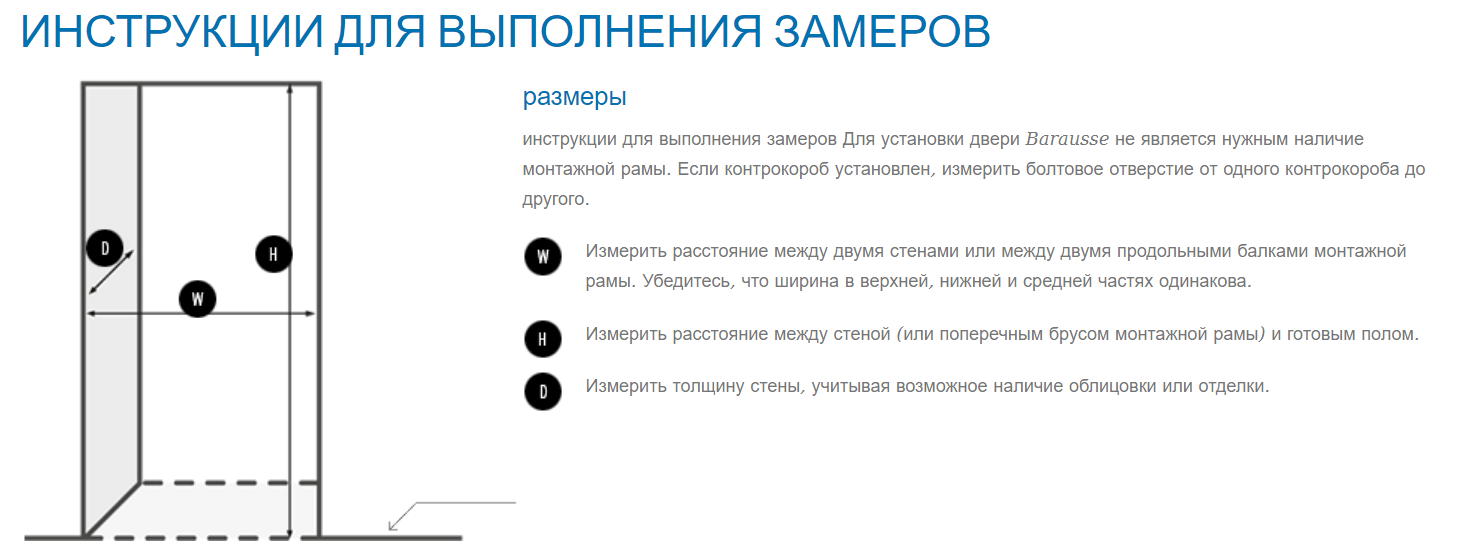 ИНСТРУКЦИИ ДЛЯ ВЫПОЛНЕНИЯ ЗАМЕРОВ

D

H

W

размеры

инструкции для выполнения замеров Для установки двери Barausse не является нужным наличие монтажной рамы. Если контрокороб установлен, измерить болтовое отверстие от одного контрокороба до другого.

W Измерить расстояние между двумя стенами или между двумя продольными балками монтажной рамы. Убедитесь, что ширина в верхней, нижней и средней частях одинакова.

H Измерить расстояние между стеной (или поперечным брусом монтажной рамы) и готовым полом.

D Измерить толщину стены, учитывая возможное наличие облицовки или отделки.